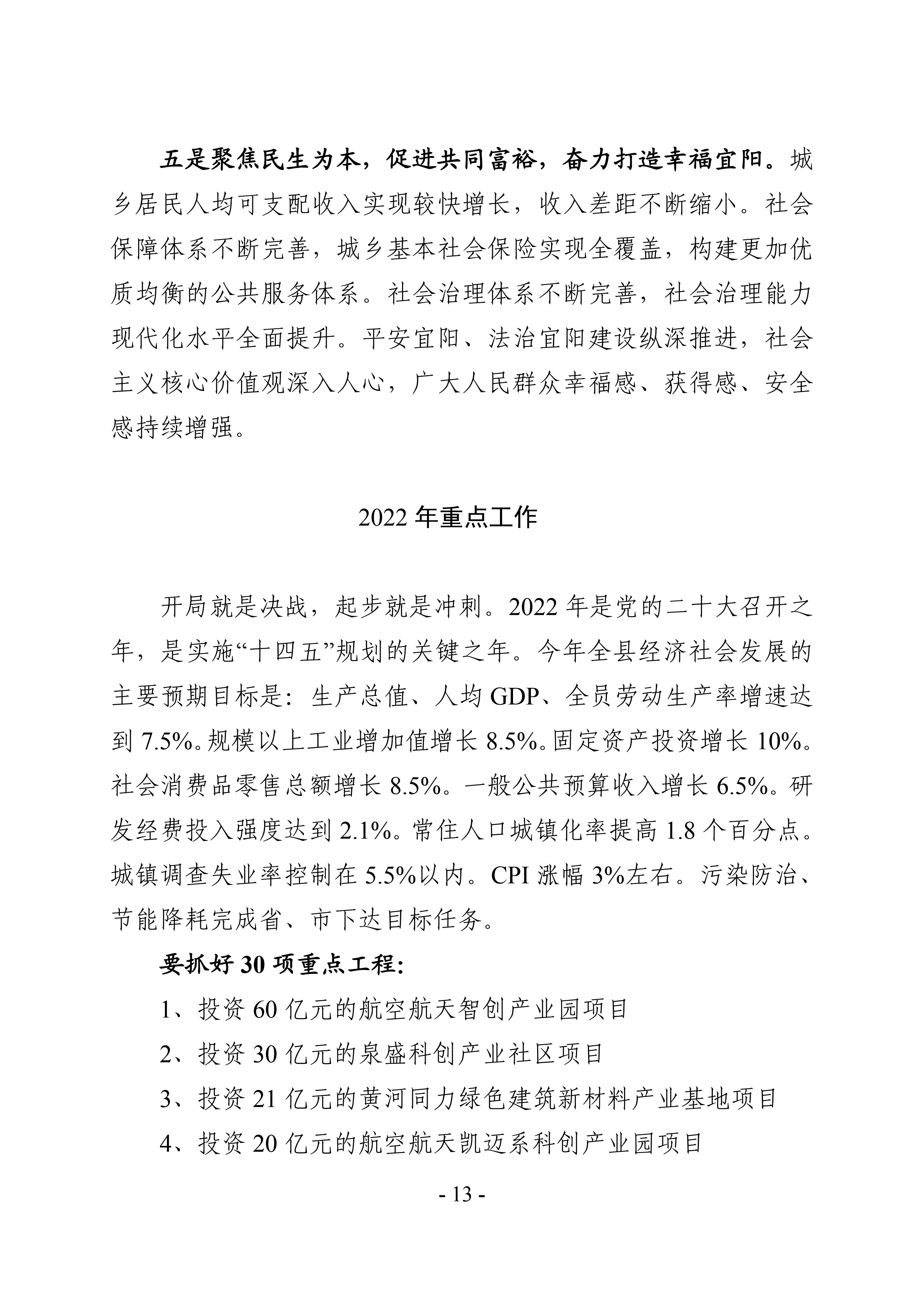 五是聚焦民生为本，促进共同富裕，奋力打造幸福宜阳。城乡居民人均可支配收入实现较快增长，收入差距不断缩小。社会保障体系不断完善，城乡基本社会保险实现全覆盖，构建更加优质均衡的公共服务体系。社会治理体系不断完善，社会治理能力现代化水平全面提升。平安宜阳、法治宜阳建设纵深推进，社会主义核心价值观深入人心，广大人民群众幸福感、获得感、安全感持续增强。

2022 年重点工作

开局就是决战，起步就是冲刺。2022 年是党的二十大召开之年，是实施“十四五”规划的关键之年。今年全县经济社会发展的主要预期目标是：生产总值、人均 GDP、全员劳动生产率增速达到 7.5%。规模以上工业增加值增长 8.5%。固定资产投资增长 10%。社会消费品零售总额增长 8.5%。一般公共预算收入增长 6.5%。研发经费投入强度达到 2.1%。常住人口城镇化率提高 1.8 个百分点。城镇调查失业率控制在 5.5%以内。CPI 涨幅 3%左右。污染防治、节能降耗完成省、市下达目标任务。

要抓好 30 项重点工程：

1、投资 60 亿元的航空航天智创产业园项目

2、投资 30 亿元的泉盛科创产业社区项目

3、投资 21 亿元的黄河同力绿色建筑新材料产业基地项目

4、投资 20 亿元的航空航天凯迈系科创产业园项目

- 13 -